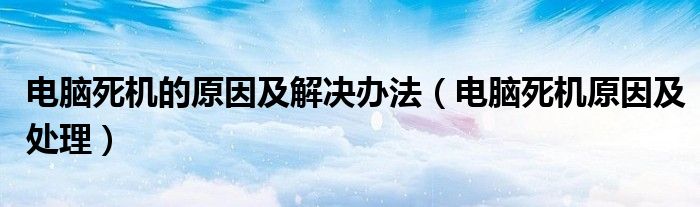 电脑死机的原因及解决办法（电脑死机原因及处理）